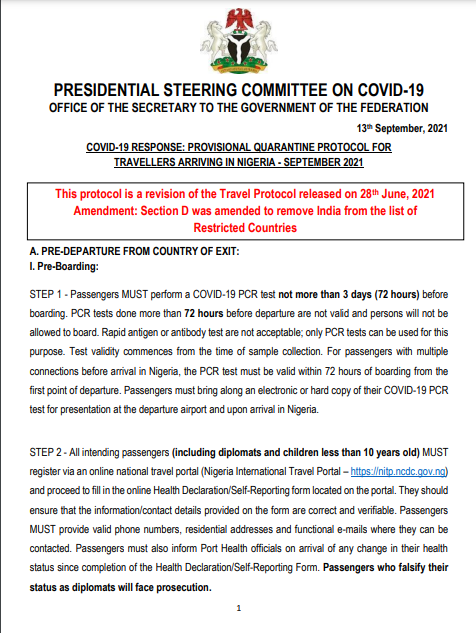 PRESIDENTIAL STEERING COMMITTEE ON COVID-19
OFFICE OF THE SECRETARY TO THE GOVERNMENT OF THE FEDERATION

13th September, 2021

COVID-19 RESPONSE: PROVISIONAL QUARANTINE PROTOCOL FOR TRAVELLERS ARRIVING IN NIGERIA - SEPTEMBER 2021

This protocol is a revision of the Travel Protocol released on 28th June, 2021
Amendment: Section D was amended to remove India from the list of Restricted Countries

A. PRE-DEPARTURE FROM COUNTRY OF EXIT:
I. Pre-Boarding:

STEP 1 - Passengers MUST perform a COVID-19 PCR test not more than 3 days (72 hours) before boarding. PCR tests done more than 72 hours before departure are not valid and persons will not be allowed to board. Rapid antigen or antibody test are not acceptable; only PCR tests can be used for this purpose. Test validity commences from the time of sample collection. For passengers with multiple connections before arrival in Nigeria, the PCR test must be valid within 72 hours of boarding from the first point of departure. Passengers must bring along an electronic or hard copy of their COVID-19 PCR test for presentation at the departure airport and upon arrival in Nigeria.

STEP 2 - All intending passengers (including diplomats and children less than 10 years old) MUST register via an online national travel portal (Nigeria International Travel Portal – https://nitp.ncdc.gov.ng) and proceed to fill in the online Health Declaration/Self-Reporting form located on the portal. They should ensure that the information/contact details provided on the form are correct and verifiable. Passengers MUST provide valid phone numbers, residential addresses and functional e-mails where they can be contacted. Passengers must also inform Port Health officials on arrival of any change in their health status since completion of the Health Declaration/Self-Reporting Form. Passengers who falsify their status as diplomats will face prosecution.

1